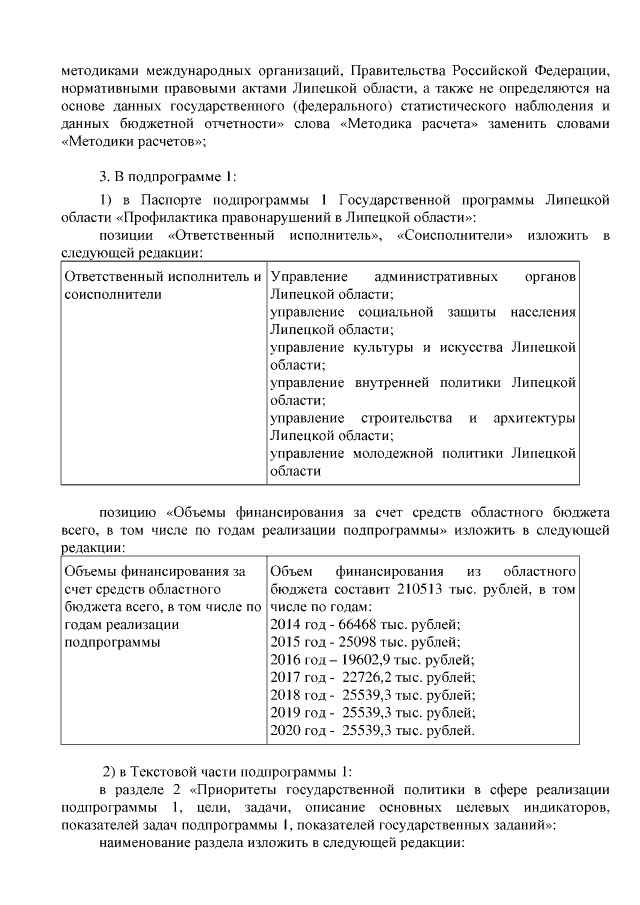 методиками международных организаций, Правительства Российской Федерации, нормативными правовыми актами Липецкой области, а также не определяются на основе данных государственного (федерального) статистического наблюдения и данных бюджетной отчетности» слова «Методика расчета» заменить словами «Методики расчетов»;

3. В подпрограмме 1:

1) в Паспорте подпрограммы 1 Государственной программы Липецкой области «Профилактика правонарушений в Липецкой области»:

позиции «Ответственный исполнитель», «Соисполнители» изложить в следующей редакции:

| Ответственный исполнитель и соисполнители | Управление административных органов Липецкой области; управление социальной защиты населения Липецкой области; управление культуры и искусства Липецкой области; управление внутренней политики Липецкой области; управление строительства и архитектуры Липецкой области; управление молодежной политики Липецкой области |
|---|---|

позицию «Объемы финансирования за счет средств областного бюджета всего, в том числе по годам реализации подпрограммы» изложить в следующей редакции:

| Объемы финансирования за счет средств областного бюджета всего, в том числе по годам реализации подпрограммы | Объем финансирования из областного бюджета составит 210513 тыс. рублей, в том числе по годам: 2014 год - 66468 тыс. рублей; 2015 год - 25098 тыс. рублей; 2016 год – 19602,9 тыс. рублей; 2017 год - 22726,2 тыс. рублей; 2018 год - 25539,3 тыс. рублей; 2019 год - 25539,3 тыс. рублей; 2020 год - 25539,3 тыс. рублей. |
|---|---|

2) в Текстовой части подпрограммы 1:

в разделе 2 «Приоритеты государственной политики в сфере реализации подпрограммы 1, цели, задачи, описание основных целевых индикаторов, показателей задач подпрограммы 1, показателей государственных заданий»:

наименование раздела изложить в следующей редакции: